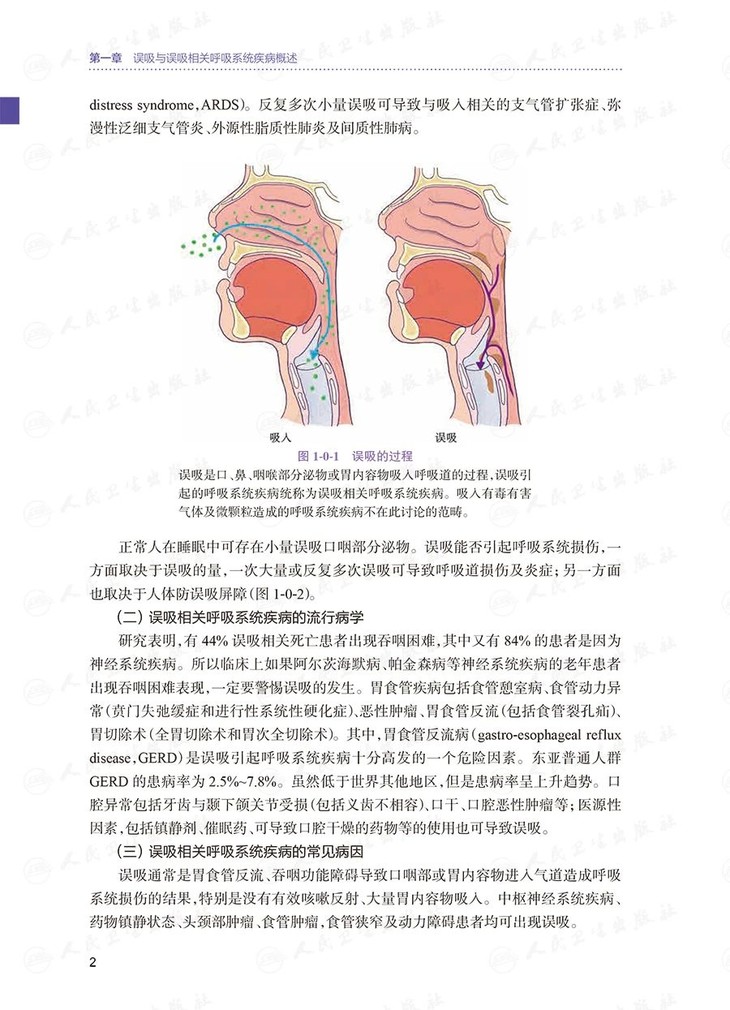 第一章　误吸与误吸相关呼吸系统疾病概述

distress syndrome，ARDS）。反复多次小量误吸可导致与吸入相关的支气管扩张症、弥漫性泛细支气管炎、外源性脂质性肺炎及间质性肺病。

吸入　　误吸

图 1-0-1　误吸的过程

误吸是口、鼻、咽喉部分泌物或胃内容物吸入呼吸道的过程，误吸引起的呼吸系统疾病统称为误吸相关呼吸系统疾病。吸入有毒有害气体及微颗粒造成的呼吸系统疾病不在此讨论的范畴。

正常人在睡眠中可存在小量误吸口咽部分泌物。误吸能否引起呼吸系统损伤，一方面取决于误吸的量，一次大量或反复多次误吸可导致呼吸道损伤及炎症；另一方面也取决于人体防误吸屏障（图 1-0-2）。

（二）误吸相关呼吸系统疾病的流行病学

研究表明，有 44% 误吸相关死亡患者出现吞咽困难，其中又有 84% 的患者是因为神经系统疾病。所以临床上如果阿尔茨海默病、帕金森病等神经系统疾病的老年患者出现吞咽困难表现，一定要警惕误吸的发生。胃食管疾病包括食管憩室病、食管动力异常（贲门失弛缓症和进行性系统性硬化症）、恶性肿瘤、胃食管反流（包括食管裂孔疝）、胃切除术（全胃切除术和胃次全切除术）。其中，胃食管反流病（gastro-esophageal reflux disease，GERD）是误吸引起呼吸系统疾病十分高发的一个危险因素。东亚普通人群 GERD 的患病率为 2.5%~7.8%。虽然低于世界其他地区，但是患病率呈上升趋势。口腔异常包括牙齿与颞下颌关节受损（包括义齿不相容）、口干、口腔恶性肿瘤等；医源性因素，包括镇静剂、催眠药、可导致口腔干燥的药物等的使用也可导致误吸。

（三）误吸相关呼吸系统疾病的常见病因

误吸通常是胃食管反流、吞咽功能障碍导致口咽部或胃内容物进入气道造成呼吸系统损伤的结果，特别是没有有效咳嗽反射、大量胃内容物吸入。中枢神经系统疾病、药物镇静状态、头颈部肿瘤、食管肿瘤、食管狭窄及动力障碍患者均可出现误吸。

2